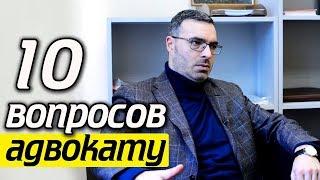 10
вопросов
адвокату